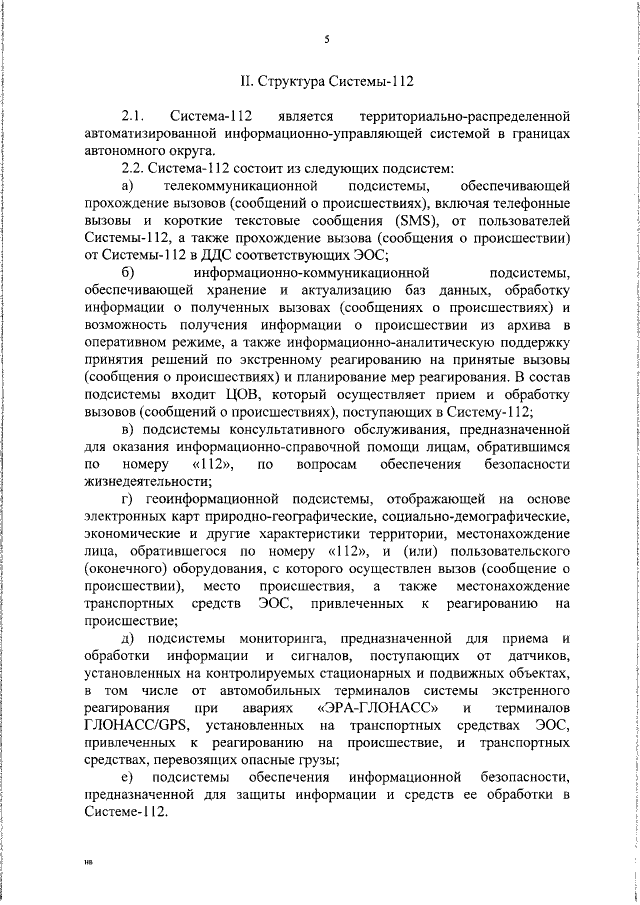 5

II. Структура Системы-112

2.1. Система-112 является территориально-распределенной автоматизированной информационно-управляющей системой в границах автономного округа.

2.2. Система-112 состоит из следующих подсистем:

а) телекоммуникационной подсистемы, обеспечивающей прохождение вызовов (сообщений о происшествиях), включая телефонные вызовы и короткие текстовые сообщения (SMS), от пользователей Системы-112, а также прохождение вызова (сообщения о происшествии) от Системы-112 в ДДС соответствующих ЭОС;

б) информационно-коммуникационной подсистемы, обеспечивающей хранение и актуализацию баз данных, обработку информации о полученных вызовах (сообщениях о происшествиях) и возможность получения информации о происшествии из архива в оперативном режиме, а также информационно-аналитическую поддержку принятия решений по экстренному реагированию на принятые вызовы (сообщения о происшествиях) и планирование мер реагирования. В состав подсистемы входит ЦОВ, который осуществляет прием и обработку вызовов (сообщений о происшествиях), поступающих в Систему-112;

в) подсистемы консультативного обслуживания, предназначенной для оказания информационно-справочной помощи лицам, обратившимся по номеру «112», по вопросам обеспечения безопасности жизнедеятельности;

г) геоинформационной подсистемы, отображающей на основе электронных карт природно-географические, социально-демографические, экономические и другие характеристики территории, местонахождение лица, обратившегося по номеру «112», и (или) пользовательского (оконечного) оборудования, с которого осуществлен вызов (сообщение о происшествии), место происшествия, а также местонахождение транспортных средств ЭОС, привлеченных к реагированию на происшествие;

д) подсистемы мониторинга, предназначенной для приема и обработки информации и сигналов, поступающих от датчиков, установленных на контролируемых стационарных и подвижных объектах, в том числе от автомобильных терминалов системы экстренного реагирования при авариях «ЭРА-ГЛОНАСС» и терминалов ГЛОНАСС/GPS, установленных на транспортных средствах ЭОС, привлеченных к реагированию на происшествие, и транспортных средствах, перевозящих опасные грузы;

е) подсистемы обеспечения информационной безопасности, предназначенной для защиты информации и средств ее обработки в Системе-112.

нв